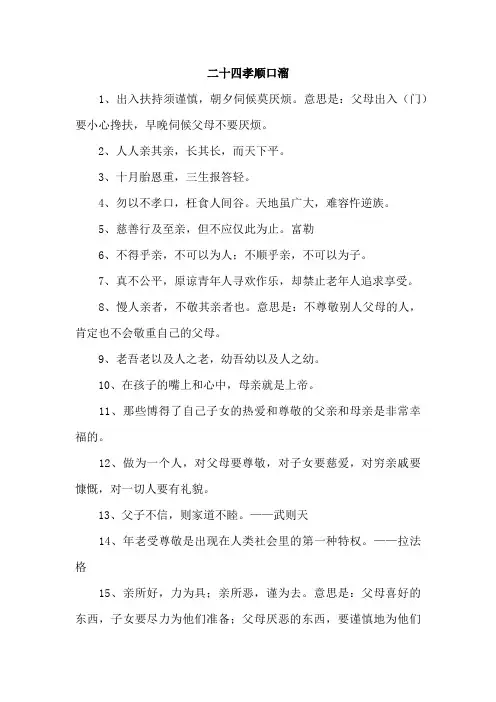 二十四孝顺口溜

1、出入扶持须谨慎，朝夕伺候莫厌烦。意思是：父母出入（门）要小心搀扶，早晚伺候父母不要厌烦。

2、人人亲其亲，长其长，而天下平。

3、十月胎恩重，三生报答轻。

4、勿以不孝口，枉食人间谷。天地虽广大，难容忤逆族。

5、慈善行及至亲，但不应仅此为止。富勒

6、不得乎亲，不可以为人；不顺乎亲，不可以为子。

7、真不公平，原谅青年人寻欢作乐，却禁止老年人追求享受。

8、慢人亲者，不敬其亲者也。意思是：不尊敬别人父母的人，肯定也不会敬重自己的父母。

9、老吾老以及人之老，幼吾幼以及人之幼。

10、在孩子的嘴上和心中，母亲就是上帝。

11、那些博得了自己子女的热爱和尊敬的父亲和母亲是非常幸福的。

12、做为一个人，对父母要尊敬，对子女要慈爱，对穷亲戚要慷慨，对一切人要有礼貌。

13、父子不信，则家道不睦。——武则天

14、年老受尊敬是出现在人类社会里的第一种特权。——拉法格

15、亲所好，力为具；亲所恶，谨为去。意思是：父母喜好的东西，子女要尽力为他们准备；父母厌恶的东西，要谨慎地为他们